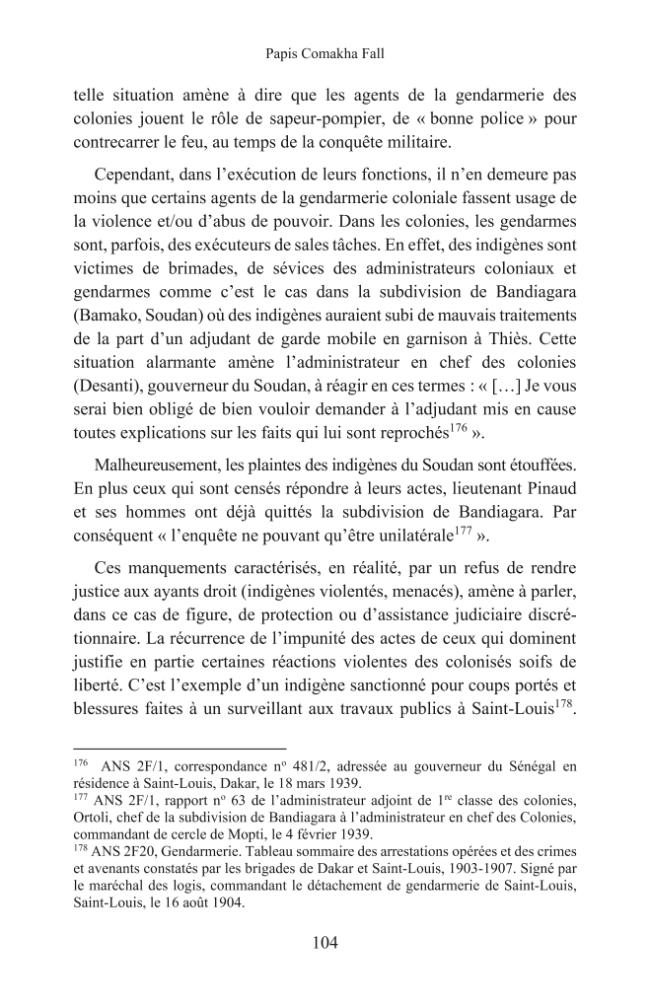 Papis Comakha Fall

telle situation amène à dire que les agents de la gendarmerie des colonies jouent le rôle de sapeur-pompier, de « bonne police » pour contrecarrer le feu, au temps de la conquête militaire.

Cependant, dans l'exécution de leurs fonctions, il n'en demeure pas moins que certains agents de la gendarmerie coloniale fassent usage de la violence et/ou d'abus de pouvoir. Dans les colonies, les gendarmes sont, parfois, des exécuteurs de sales tâches. En effet, des indigènes sont victimes de brimades, de sévices des administrateurs coloniaux et gendarmes comme c'est le cas dans la subdivision de Bandiagara (Bamako, Soudan) où des indigènes auraient subi de mauvais traitements de la part d'un adjudant de garde mobile en garnison à Thiès. Cette situation alarmante amène l'administrateur en chef des colonies (Desanti), gouverneur du Soudan, à réagir en ces termes : « [...] Je vous serai bien obligé de bien vouloir demander à l'adjudant mis en cause toutes explications sur les faits qui lui sont reprochés$^{176}$ ».

Malheureusement, les plaintes des indigènes du Soudan sont étouffées. En plus ceux qui sont censés répondre à leurs actes, lieutenant Pinaud et ses hommes ont déjà quittés la subdivision de Bandiagara. Par conséquent « l'enquête ne pouvant qu'être unilatérale$^{177}$ ».

Ces manquements caractérisés, en réalité, par un refus de rendre justice aux ayants droit (indigènes violentés, menacés), amène à parler, dans ce cas de figure, de protection ou d'assistance judiciaire discrétionnaire. La récurrence de l'impunité des actes de ceux qui dominent justifie en partie certaines réactions violentes des colonisés soifs de liberté. C'est l'exemple d'un indigène sanctionné pour coups portés et blessures faites à un surveillant aux travaux publics à Saint-Louis$^{178}$.

$^{176}$ ANS 2F/1, correspondance nº 481/2, adressée au gouverneur du Sénégal en résidence à Saint-Louis, Dakar, le 18 mars 1939.
$^{177}$ ANS 2F/1, rapport nº 63 de l'administrateur adjoint de 1re classe des colonies, Ortoli, chef de la subdivision de Bandiagara à l'administrateur en chef des Colonies, commandant de cercle de Mopti, le 4 février 1939.
$^{178}$ ANS 2F20, Gendarmerie. Tableau sommaire des arrestations opérées et des crimes et avenants constatés par les brigades de Dakar et Saint-Louis, 1903-1907. Signé par le maréchal des logis, commandant le détachement de gendarmerie de Saint-Louis, Saint-Louis, le 16 août 1904.

104